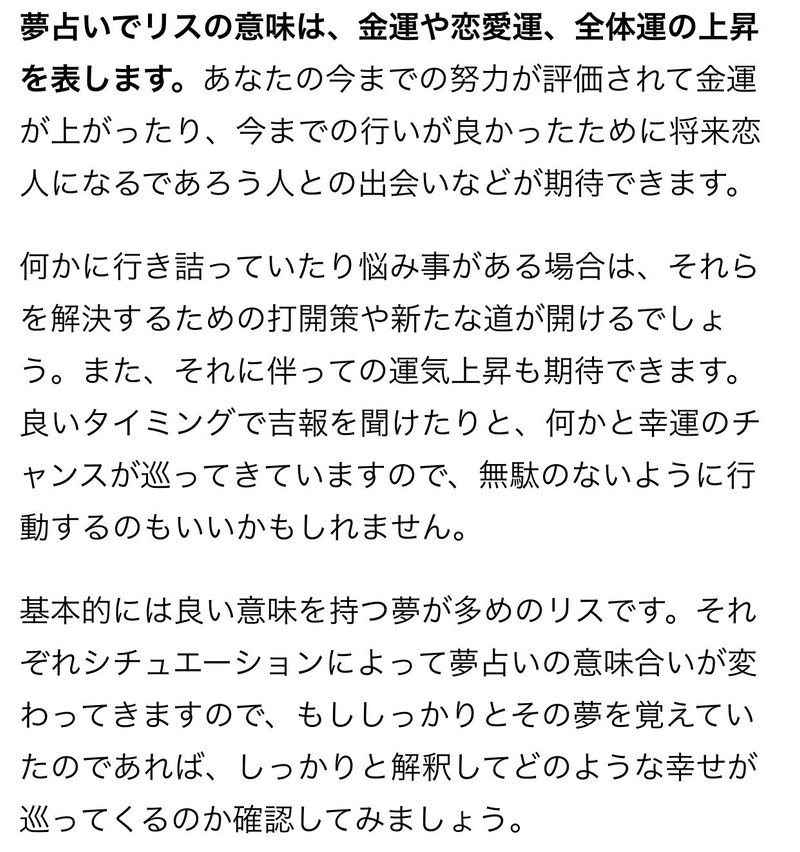 夢占いでリスの意味は、金運や恋愛運、全体運の上昇を表します。あなたの今までの努力が評価されて金運が上がったり、今までの行いが良かったために将来恋人になるであろう人との出会いなどが期待できます。

何かに行き詰っていたり悩み事がある場合は、それらを解決するための打開策や新たな道が開けるでしょう。また、それに伴っての運気上昇も期待できます。良いタイミングで吉報を聞けたりと、何かと幸運のチャンスが巡ってきていますので、無駄のないように行動するのもいいかもしれません。

基本的には良い意味を持つ夢が多めのリスです。それぞれシチュエーションによって夢占いの意味合いが変わってきますので、もししっかりとその夢を覚えていたのであれば、しっかりと解釈してどのような幸せが巡ってくるのか確認してみましょう。